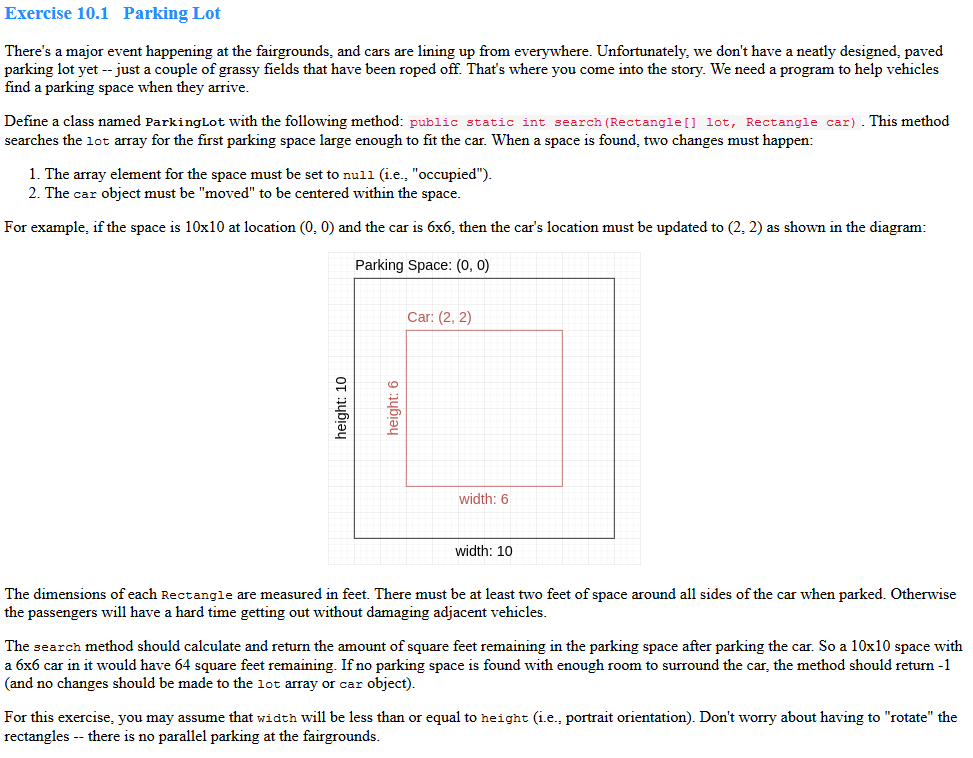 Exercise 10.1 Parking Lot

There's a major event happening at the fairgrounds, and cars are lining up from everywhere. Unfortunately, we don't have a neatly designed, paved parking lot yet -- just a couple of grassy fields that have been roped off. That's where you come into the story. We need a program to help vehicles find a parking space when they arrive.

Define a class named ParkingLot with the following method: public static int search(Rectangle[] lot, Rectangle car) . This method searches the lot array for the first parking space large enough to fit the car. When a space is found, two changes must happen:

1. The array element for the space must be set to null (i.e., "occupied").
2. The car object must be "moved" to be centered within the space.

For example, if the space is 10x10 at location (0, 0) and the car is 6x6, then the car's location must be updated to (2, 2) as shown in the diagram:

Parking Space: (0, 0)

Car: (2, 2)

height: 10

height: 6

width: 6

width: 10

The dimensions of each Rectangle are measured in feet. There must be at least two feet of space around all sides of the car when parked. Otherwise the passengers will have a hard time getting out without damaging adjacent vehicles.

The search method should calculate and return the amount of square feet remaining in the parking space after parking the car. So a 10x10 space with a 6x6 car in it would have 64 square feet remaining. If no parking space is found with enough room to surround the car, the method should return -1 (and no changes should be made to the lot array or car object).

For this exercise, you may assume that width will be less than or equal to height (i.e., portrait orientation). Don't worry about having to "rotate" the rectangles -- there is no parallel parking at the fairgrounds.